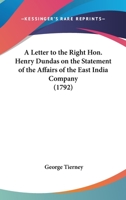 —KESSINGER'S RARE REPRINTS—

A Letter to the Right Hon. Henry Dundas on the Statement of the Affairs of the East India Company
(1792)

George Tierney